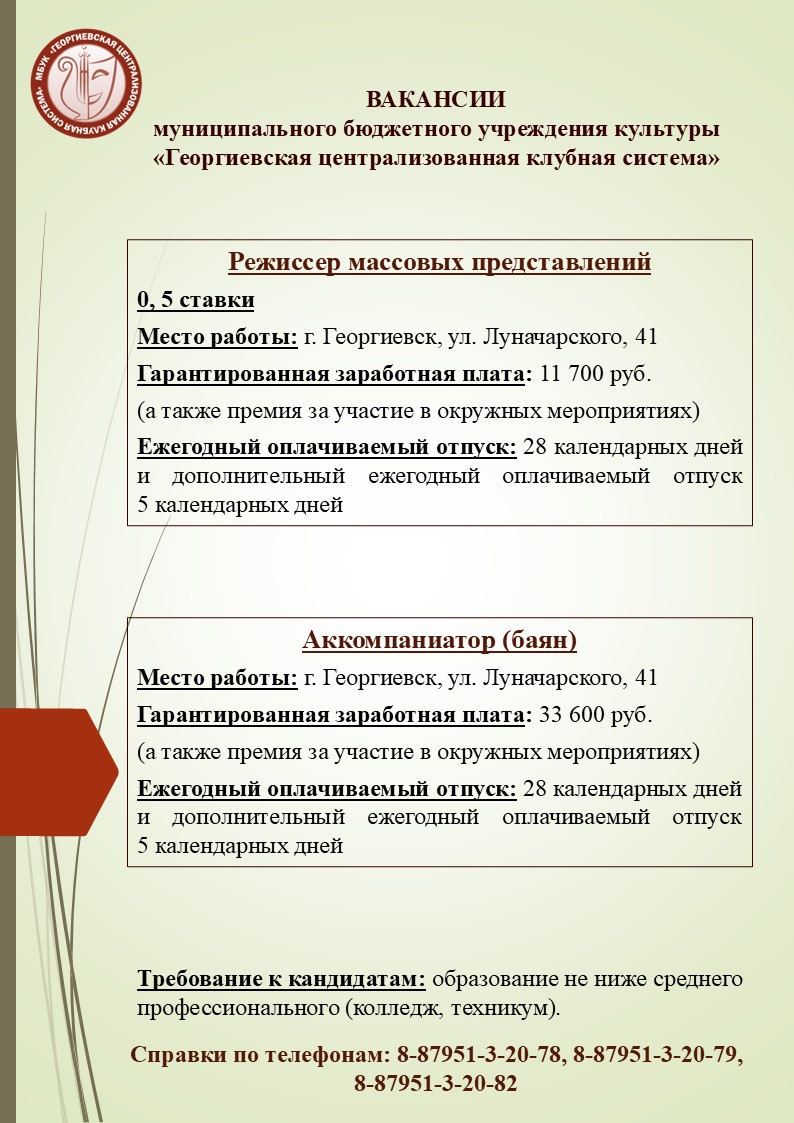 МБУК «ГЕОРГИЕВСКАЯ ЦЕНТРАЛИЗОВАННАЯ КЛУБНАЯ СИСТЕМА»

ВАКАНСИИ
муниципального бюджетного учреждения культуры
«Георгиевская централизованная клубная система»

Режиссер массовых представлений

0, 5 ставки

Место работы: г. Георгиевск, ул. Луначарского, 41

Гарантированная заработная плата: 11 700 руб.

(а также премия за участие в окружных мероприятиях)

Ежегодный оплачиваемый отпуск: 28 календарных дней и дополнительный ежегодный оплачиваемый отпуск 5 календарных дней

Аккомпаниатор (баян)

Место работы: г. Георгиевск, ул. Луначарского, 41

Гарантированная заработная плата: 33 600 руб.

(а также премия за участие в окружных мероприятиях)

Ежегодный оплачиваемый отпуск: 28 календарных дней и дополнительный ежегодный оплачиваемый отпуск 5 календарных дней

Требование к кандидатам: образование не ниже среднего профессионального (колледж, техникум).

Справки по телефонам: 8-87951-3-20-78, 8-87951-3-20-79, 8-87951-3-20-82